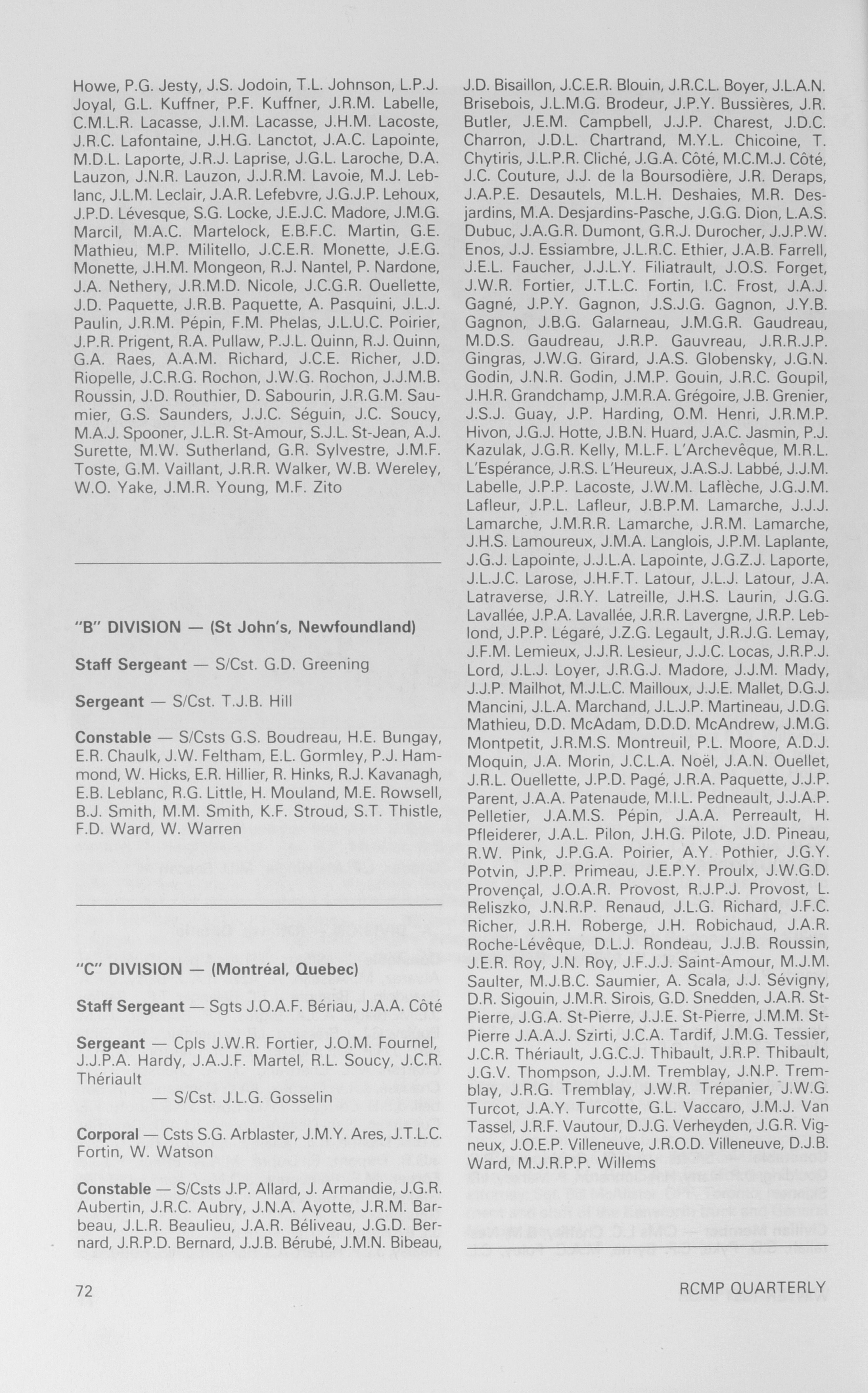 Howe, P.G. Jesty, J.S. Jodoin, T.L. Johnson, L.P.J. Joyal, G.L. Kuffner, P.F. Kuffner, J.R.M. Labelle, C.M.L.R. Lacasse, J.I.M. Lacasse, J.H.M. Lacoste, J.R.C. Lafontaine, J.H.G. Lanctot, J.A.C. Lapointe, M.D.L. Laporte, J.R.J. Laprise, J.G.L. Laroche, D.A. Lauzon, J.N.R. Lauzon, J.J.R.M. Lavoie, M.J. Leblanc, J.L.M. Leclair, J.A.R. Lefebvre, J.G.J.P. Lehoux, J.P.D. Lévesque, S.G. Locke, J.E.J.C. Madore, J.M.G. Marcil, M.A.C. Martelock, E.B.F.C. Martin, G.E. Mathieu, M.P. Militello, J.C.E.R. Monette, J.E.G. Monette, J.H.M. Mongeon, R.J. Nantel, P. Nardone, J.A. Nethery, J.R.M.D. Nicole, J.C.G.R. Ouellette, J.D. Paquette, J.R.B. Paquette, A. Pasquini, J.L.J. Paulin, J.R.M. Pépin, F.M. Phelas, J.L.U.C. Poirier, J.P.R. Prigent, R.A. Pullaw, P.J.L. Quinn, R.J. Quinn, G.A. Raes, A.A.M. Richard, J.C.E. Richer, J.D. Riopelle, J.C.R.G. Rochon, J.W.G. Rochon, J.J.M.B. Roussin, J.D. Routhier, D. Sabourin, J.R.G.M. Saumier, G.S. Saunders, J.J.C. Séguin, J.C. Soucy, M.A.J. Spooner, J.L.R. St-Amour, S.J.L. St-Jean, A.J. Surette, M.W. Sutherland, G.R. Sylvestre, J.M.F. Toste, G.M. Vaillant, J.R.R. Walker, W.B. Wereley, W.O. Yake, J.M.R. Young, M.F. Zito

"B" DIVISION — (St John's, Newfoundland)

Staff Sergeant — S/Cst. G.D. Greening

Sergeant — S/Cst. T.J.B. Hill

Constable — S/Csts G.S. Boudreau, H.E. Bungay, E.R. Chaulk, J.W. Feltham, E.L. Gormley, P.J. Hammond, W. Hicks, E.R. Hillier, R. Hinks, R.J. Kavanagh, E.B. Leblanc, R.G. Little, H. Mouland, M.E. Rowsell, B.J. Smith, M.M. Smith, K.F. Stroud, S.T. Thistle, F.D. Ward, W. Warren

"C" DIVISION — (Montréal, Quebec)

Staff Sergeant — Sgts J.O.A.F. Bériau, J.A.A. Côté

Sergeant — Cpls J.W.R. Fortier, J.O.M. Fournel, J.J.P.A. Hardy, J.A.J.F. Martel, R.L. Soucy, J.C.R. Thériault
— S/Cst. J.L.G. Gosselin

Corporal — Csts S.G. Arblaster, J.M.Y. Ares, J.T.L.C. Fortin, W. Watson

Constable — S/Csts J.P. Allard, J. Armandie, J.G.R. Aubertin, J.R.C. Aubry, J.N.A. Ayotte, J.R.M. Barbeau, J.L.R. Beaulieu, J.A.R. Béliveau, J.G.D. Bernard, J.R.P.D. Bernard, J.J.B. Bérubé, J.M.N. Bibeau, J.D. Bisaillon, J.C.E.R. Blouin, J.R.C.L. Boyer, J.L.A.N. Brisebois, J.L.M.G. Brodeur, J.P.Y. Bussières, J.R. Butler, J.E.M. Campbell, J.J.P. Charest, J.D.C. Charron, J.D.L. Chartrand, M.Y.L. Chicoine, T. Chytiris, J.L.P.R. Cliché, J.G.A. Côté, M.C.M.J. Côté, J.C. Couture, J.J. de la Boursodière, J.R. Deraps, J.A.P.E. Desautels, M.L.H. Deshaies, M.R. Desjardins, M.A. Desjardins-Pasche, J.G.G. Dion, L.A.S. Dubuc, J.A.G.R. Dumont, G.R.J. Durocher, J.J.P.W. Enos, J.J. Essiambre, J.L.R.C. Ethier, J.A.B. Farrell, J.E.L. Faucher, J.J.L.Y. Filiatrault, J.O.S. Forget, J.W.R. Fortier, J.T.L.C. Fortin, I.C. Frost, J.A.J. Gagné, J.P.Y. Gagnon, J.S.J.G. Gagnon, J.Y.B. Gagnon, J.B.G. Galarneau, J.M.G.R. Gaudreau, M.D.S. Gaudreau, J.R.P. Gauvreau, J.R.R.J.P. Gingras, J.W.G. Girard, J.A.S. Globensky, J.G.N. Godin, J.N.R. Godin, J.M.P. Gouin, J.R.C. Goupil, J.H.R. Grandchamp, J.M.R.A. Grégoire, J.B. Grenier, J.S.J. Guay, J.P. Harding, O.M. Henri, J.R.M.P. Hivon, J.G.J. Hotte, J.B.N. Huard, J.A.C. Jasmin, P.J. Kazulak, J.G.R. Kelly, M.L.F. L'Archevêque, M.R.L. L'Espérance, J.R.S. L'Heureux, J.A.S.J. Labbé, J.J.M. Labelle, J.P.P. Lacoste, J.W.M. Laflèche, J.G.J.M. Lafleur, J.P.L. Lafleur, J.B.P.M. Lamarche, J.J.J. Lamarche, J.M.R.R. Lamarche, J.R.M. Lamarche, J.H.S. Lamoureux, J.M.A. Langlois, J.P.M. Laplante, J.G.J. Lapointe, J.J.L.A. Lapointe, J.G.Z.J. Laporte, J.L.J.C. Larose, J.H.F.T. Latour, J.L.J. Latour, J.A. Latraverse, J.R.Y. Latreille, J.H.S. Laurin, J.G.G. Lavallée, J.P.A. Lavallée, J.R.R. Lavergne, J.R.P. Leblond, J.P.P. Légaré, J.Z.G. Legault, J.R.J.G. Lemay, J.F.M. Lemieux, J.J.R. Lesieur, J.J.C. Locas, J.R.P.J. Lord, J.L.J. Loyer, J.R.G.J. Madore, J.J.M. Mady, J.J.P. Mailhot, M.J.L.C. Mailloux, J.J.E. Mallet, D.G.J. Mancini, J.L.A. Marchand, J.L.J.P. Martineau, J.D.G. Mathieu, D.D. McAdam, D.D.D. McAndrew, J.M.G. Montpetit, J.R.M.S. Montreuil, P.L. Moore, A.D.J. Moquin, J.A. Morin, J.C.L.A. Noël, J.A.N. Ouellet, J.R.L. Ouellette, J.P.D. Pagé, J.R.A. Paquette, J.J.P. Parent, J.A.A. Patenaude, M.I.L. Pedneault, J.J.A.P. Pelletier, J.A.M.S. Pépin, J.A.A. Perreault, H. Pfleiderer, J.A.L. Pilon, J.H.G. Pilote, J.D. Pineau, R.W. Pink, J.P.G.A. Poirier, A.Y. Pothier, J.G.Y. Potvin, J.P.P. Primeau, J.E.P.Y. Proulx, J.W.G.D. Provençal, J.O.A.R. Provost, R.J.P.J. Provost, L. Reliszko, J.N.R.P. Renaud, J.L.G. Richard, J.F.C. Richer, J.R.H. Roberge, J.H. Robichaud, J.A.R. Roche-Lévêque, D.L.J. Rondeau, J.J.B. Roussin, J.E.R. Roy, J.N. Roy, J.F.J.J. Saint-Amour, M.J.M. Saulter, M.J.B.C. Saumier, A. Scala, J.J. Sévigny, D.R. Sigouin, J.M.R. Sirois, G.D. Snedden, J.A.R. St-Pierre, J.G.A. St-Pierre, J.J.E. St-Pierre, J.M.M. St-Pierre J.A.A.J. Szirti, J.C.A. Tardif, J.M.G. Tessier, J.C.R. Thériault, J.G.C.J. Thibault, J.R.P. Thibault, J.G.V. Thompson, J.J.M. Tremblay, J.N.P. Tremblay, J.R.G. Tremblay, J.W.R. Trépanier, J.W.G. Turcot, J.A.Y. Turcotte, G.L. Vaccaro, J.M.J. Van Tassel, J.R.F. Vautour, D.J.G. Verheyden, J.G.R. Vigneux, J.O.E.P. Villeneuve, J.R.O.D. Villeneuve, D.J.B. Ward, M.J.R.P.P. Willems

72

RCMP QUARTERLY